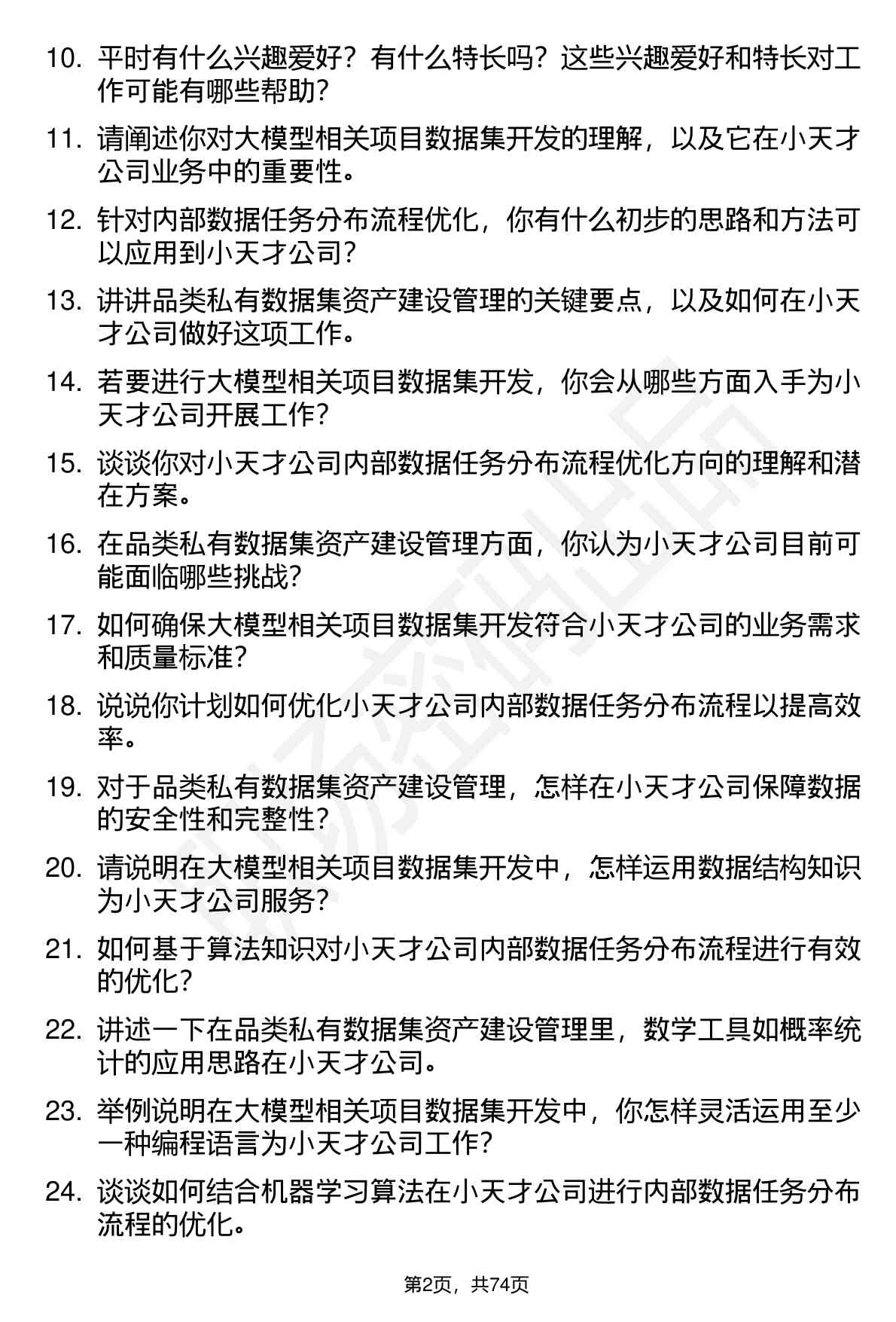 10. 平时有什么兴趣爱好？有什么特长吗？这些兴趣爱好和特长对工作可能有哪些帮助？

11. 请阐述你对大模型相关项目数据集开发的理解，以及它在小天才公司业务中的重要性。

12. 针对内部数据任务分布流程优化，你有什么初步的思路和方法可以应用到小天才公司？

13. 讲讲品类私有数据集资产建设管理的关键要点，以及如何在小天才公司做好这项工作。

14. 若要进行大模型相关项目数据集开发，你会从哪些方面入手为小天才公司开展工作？

15. 谈谈你对小天才公司内部数据任务分布流程优化方向的理解和潜在方案。

16. 在品类私有数据集资产建设管理方面，你认为小天才公司目前可能面临哪些挑战？

17. 如何确保大模型相关项目数据集开发符合小天才公司的业务需求和质量标准？

18. 说说你计划如何优化小天才公司内部数据任务分布流程以提高效率。

19. 对于品类私有数据集资产建设管理，怎样在小天才公司保障数据的安全性和完整性？

20. 请说明在大模型相关项目数据集开发中，怎样运用数据结构知识为小天才公司服务？

21. 如何基于算法知识对小天才公司内部数据任务分布流程进行有效的优化？

22. 讲述一下在品类私有数据集资产建设管理里，数学工具如概率统计的应用思路在小天才公司。

23. 举例说明在大模型相关项目数据集开发中，你怎样灵活运用至少一种编程语言为小天才公司工作？

24. 谈谈如何结合机器学习算法在小天才公司进行内部数据任务分布流程的优化。

第2页，共74页